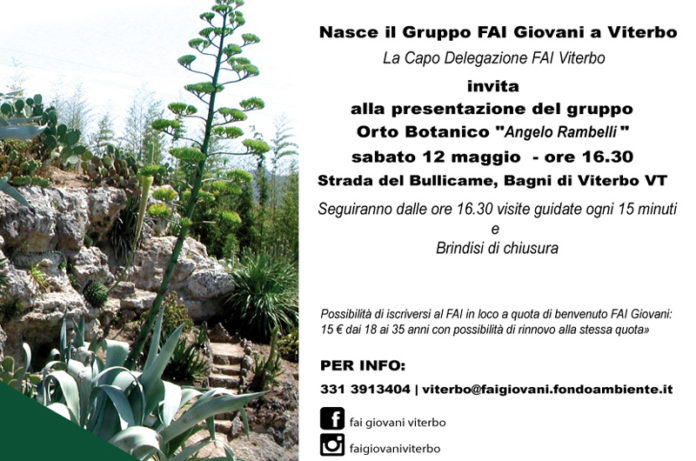 Nasce il Gruppo FAI Giovani a Viterbo

La Capo Delegazione FAI Viterbo

invita
alla presentazione del gruppo
Orto Botanico "Angelo Rambelli "
sabato 12 maggio - ore 16.30
Strada del Bullicame, Bagni di Viterbo VT

Seguiranno dalle ore 16.30 visite guidate ogni 15 minuti
e
Brindisi di chiusura

Possibilità di iscriversi al FAI in loco a quota di benvenuto FAI Giovani: 15 € dai 18 ai 35 anni con possibilità di rinnovo alla stessa quota»

PER INFO:

331 3913404 | viterbo@faigiovani.fondoambiente.it

fai giovani viterbo

faigiovaniviterbo